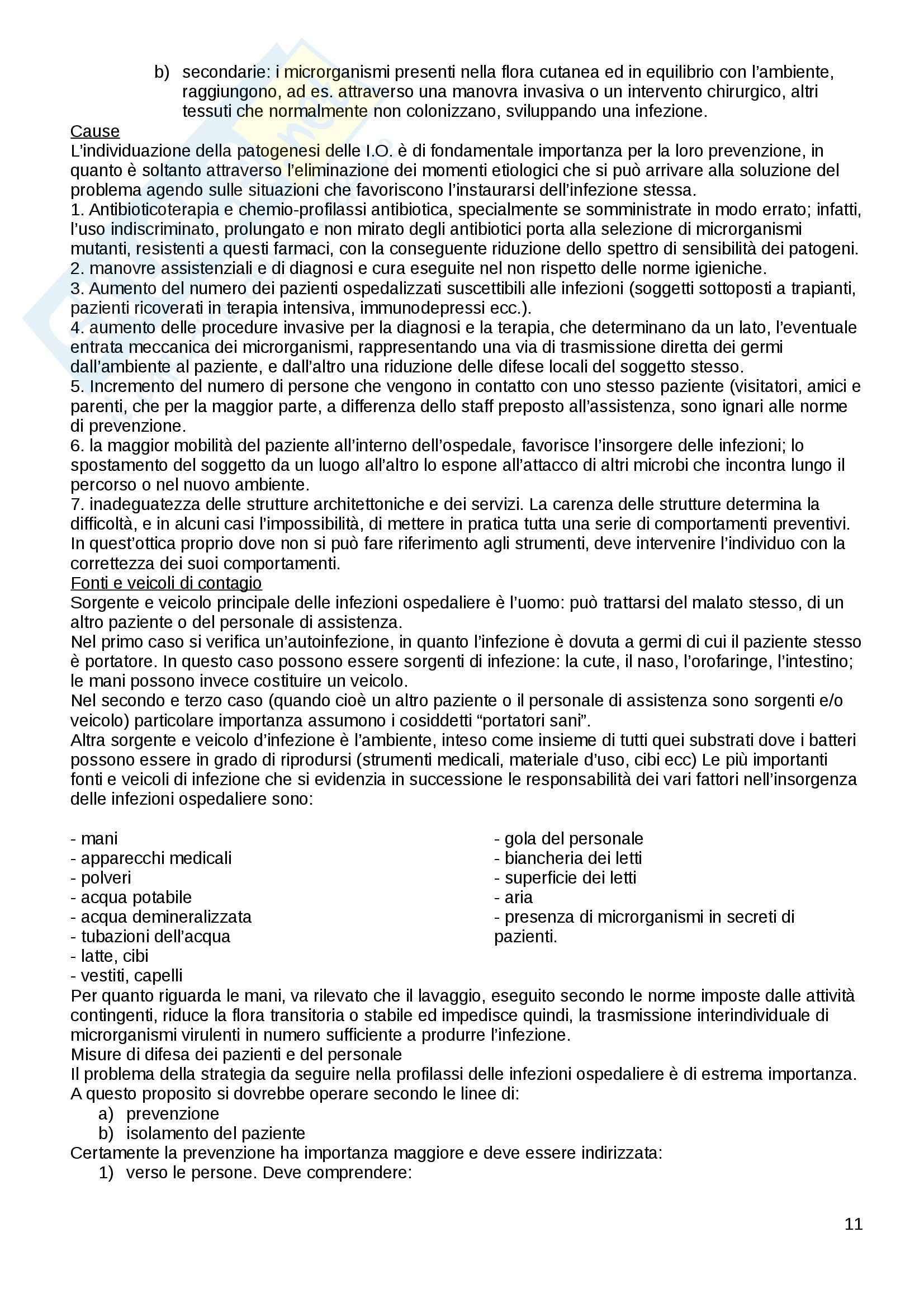 b) secondarie: i microrganismi presenti nella flora cutanea ed in equilibrio con l'ambiente, raggiungono, ad es. attraverso una manovra invasiva o un intervento chirurgico, altri tessuti che normalmente non colonizzano, sviluppando una infezione.

Cause
L'individuazione della patogenesi delle I.O. è di fondamentale importanza per la loro prevenzione, in quanto è soltanto attraverso l'eliminazione dei momenti etiologici che si può arrivare alla soluzione del problema agendo sulle situazioni che favoriscono l'instaurarsi dell'infezione stessa.
1. Antibioticoterapia e chemio-profilassi antibiotica, specialmente se somministrate in modo errato; infatti, l'uso indiscriminato, prolungato e non mirato degli antibiotici porta alla selezione di microrganismi mutanti, resistenti a questi farmaci, con la conseguente riduzione dello spettro di sensibilità dei patogeni.
2. manovre assistenziali e di diagnosi e cura eseguite nel non rispetto delle norme igieniche.
3. Aumento del numero dei pazienti ospedalizzati suscettibili alle infezioni (soggetti sottoposti a trapianti, pazienti ricoverati in terapia intensiva, immunodepressi ecc.).
4. aumento delle procedure invasive per la diagnosi e la terapia, che determinano da un lato, l'eventuale entrata meccanica dei microrganismi, rappresentando una via di trasmissione diretta dei germi dall'ambiente al paziente, e dall'altro una riduzione delle difese locali del soggetto stesso.
5. Incremento del numero di persone che vengono in contatto con uno stesso paziente (visitatori, amici e parenti, che per la maggior parte, a differenza dello staff preposto all'assistenza, sono ignari alle norme di prevenzione.
6. la maggior mobilità del paziente all'interno dell'ospedale, favorisce l'insorgere delle infezioni; lo spostamento del soggetto da un luogo all'altro lo espone all'attacco di altri microbi che incontra lungo il percorso o nel nuovo ambiente.
7. inadeguatezza delle strutture architettoniche e dei servizi. La carenza delle strutture determina la difficoltà, e in alcuni casi l'impossibilità, di mettere in pratica tutta una serie di comportamenti preventivi. In quest'ottica proprio dove non si può fare riferimento agli strumenti, deve intervenire l'individuo con la correttezza dei suoi comportamenti.

Fonti e veicoli di contagio
Sorgente e veicolo principale delle infezioni ospedaliere è l'uomo: può trattarsi del malato stesso, di un altro paziente o del personale di assistenza.
Nel primo caso si verifica un'autoinfezione, in quanto l'infezione è dovuta a germi di cui il paziente stesso è portatore. In questo caso possono essere sorgenti di infezione: la cute, il naso, l'orofaringe, l'intestino; le mani possono invece costituire un veicolo.
Nel secondo e terzo caso (quando cioè un altro paziente o il personale di assistenza sono sorgenti e/o veicolo) particolare importanza assumono i cosiddetti "portatori sani".
Altra sorgente e veicolo d'infezione è l'ambiente, inteso come insieme di tutti quei substrati dove i batteri possono essere in grado di riprodursi (strumenti medicali, materiale d'uso, cibi ecc) Le più importanti fonti e veicoli di infezione che si evidenzia in successione le responsabilità dei vari fattori nell'insorgenza delle infezioni ospedaliere sono:

- mani
- apparecchi medicali
- polveri
- acqua potabile
- acqua demineralizzata
- tubazioni dell'acqua
- latte, cibi
- vestiti, capelli

- gola del personale
- biancheria dei letti
- superficie dei letti
- aria
- presenza di microrganismi in secreti di pazienti.

Per quanto riguarda le mani, va rilevato che il lavaggio, eseguito secondo le norme imposte dalle attività contingenti, riduce la flora transitoria o stabile ed impedisce quindi, la trasmissione interindividuale di microrganismi virulenti in numero sufficiente a produrre l'infezione.
Misure di difesa dei pazienti e del personale
Il problema della strategia da seguire nella profilassi delle infezioni ospedaliere è di estrema importanza. A questo proposito si dovrebbe operare secondo le linee di:
a) prevenzione
b) isolamento del paziente
Certamente la prevenzione ha importanza maggiore e deve essere indirizzata:
1) verso le persone. Deve comprendere:

11